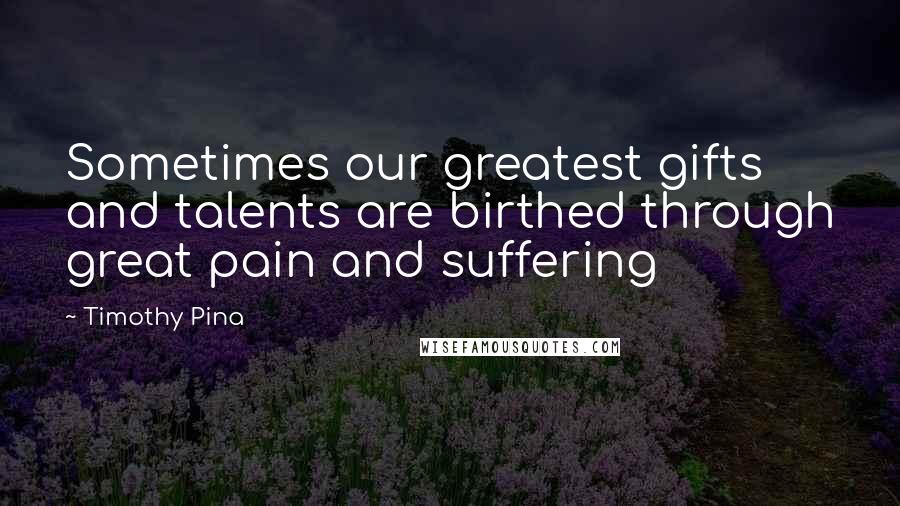 Sometimes our greatest gifts and talents are birthed through great pain and suffering

~ Timothy Pina

WISEFAMOUSQUOTES.COM